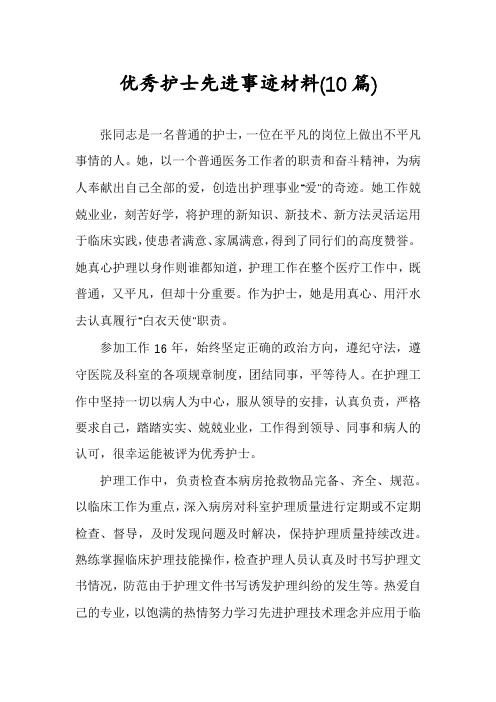 优秀护士先进事迹材料(10篇)

张同志是一名普通的护士，一位在平凡的岗位上做出不平凡事情的人。她，以一个普通医务工作者的职责和奋斗精神，为病人奉献出自己全部的爱，创造出护理事业"爱"的奇迹。她工作兢兢业业，刻苦好学，将护理的新知识、新技术、新方法灵活运用于临床实践，使患者满意、家属满意，得到了同行们的高度赞誉。她真心护理以身作则谁都知道，护理工作在整个医疗工作中，既普通，又平凡，但却十分重要。作为护士，她是用真心、用汗水去认真履行"白衣天使"职责。

参加工作16年，始终坚定正确的政治方向，遵纪守法，遵守医院及科室的各项规章制度，团结同事，平等待人。在护理工作中坚持一切以病人为中心，服从领导的安排，认真负责，严格要求自己，踏踏实实、兢兢业业，工作得到领导、同事和病人的认可，很幸运能被评为优秀护士。

护理工作中，负责检查本病房抢救物品完备、齐全、规范。以临床工作为重点，深入病房对科室护理质量进行定期或不定期检查、督导，及时发现问题及时解决，保持护理质量持续改进。熟练掌握临床护理技能操作，检查护理人员认真及时书写护理文书情况，防范由于护理文件书写诱发护理纠纷的发生等。热爱自己的专业，以饱满的热情努力学习先进护理技术理念并应用于临